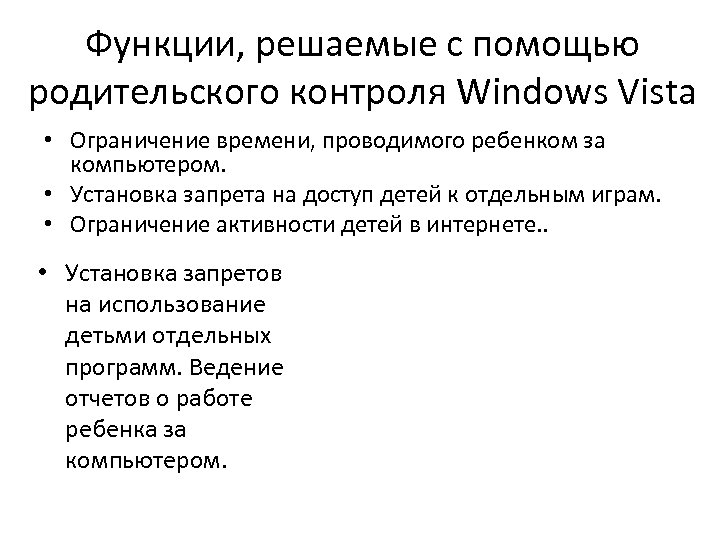 Функции, решаемые с помощью родительского контроля Windows Vista

• Ограничение времени, проводимого ребенком за компьютером.
• Установка запрета на доступ детей к отдельным играм.
• Ограничение активности детей в интернете..

• Установка запретов на использование детьми отдельных программ. Ведение отчетов о работе ребенка за компьютером.